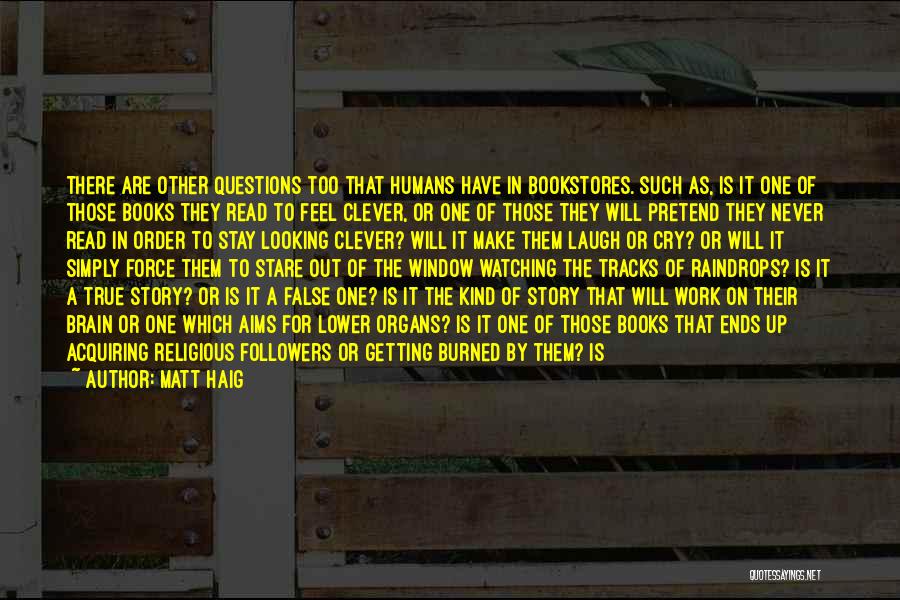 THERE ARE OTHER QUESTIONS TOO THAT HUMANS HAVE IN BOOKSTORES. SUCH AS, IS IT ONE OF THOSE BOOKS THEY READ TO FEEL CLEVER, OR ONE OF THOSE THEY WILL PRETEND THEY NEVER READ IN ORDER TO STAY LOOKING CLEVER? WILL IT MAKE THEM LAUGH OR CRY? OR WILL IT SIMPLY FORCE THEM TO STARE OUT OF THE WINDOW WATCHING THE TRACKS OF RAINDROPS? IS IT A TRUE STORY? OR IS IT A FALSE ONE? IS IT THE KIND OF STORY THAT WILL WORK ON THEIR BRAIN OR ONE WHICH AIMS FOR LOWER ORGANS? IS IT ONE OF THOSE BOOKS THAT ENDS UP ACQUIRING RELIGIOUS FOLLOWERS OR GETTING BURNED BY THEM? IS

~ AUTHOR: MATT HAIG

QUOTESSAYINGS.NET